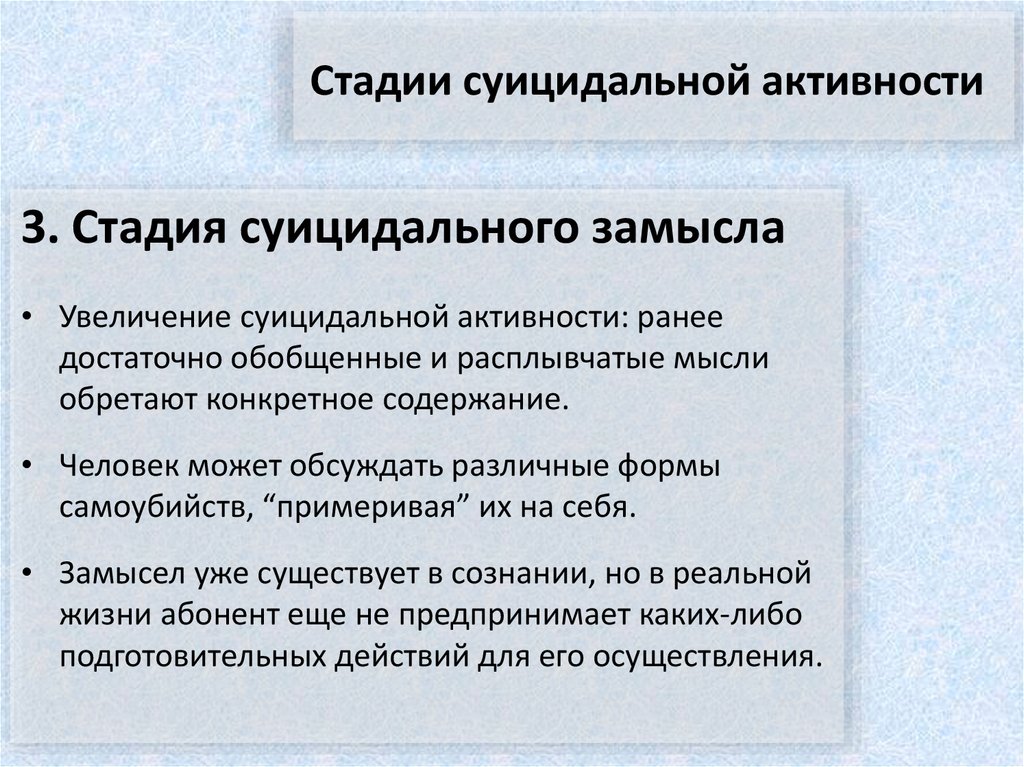 Стадии суицидальной активности

3. Стадия суицидального замысла

• Увеличение суицидальной активности: ранее достаточно обобщенные и расплывчатые мысли обретают конкретное содержание.

• Человек может обсуждать различные формы самоубийств, “примеривая” их на себя.

• Замысел уже существует в сознании, но в реальной жизни абонент еще не предпринимает каких-либо подготовительных действий для его осуществления.